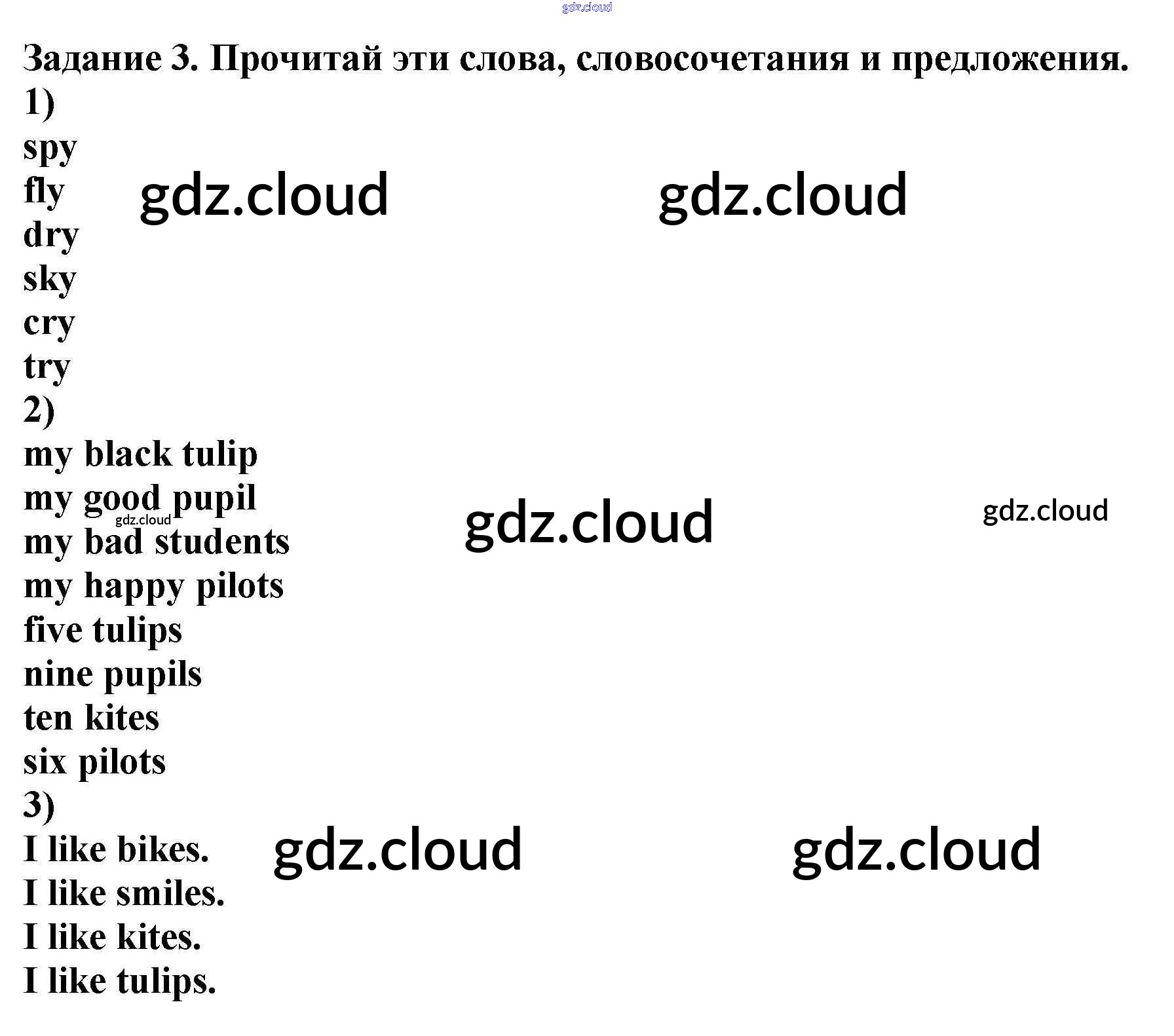 Задание 3. Прочитай эти слова, словосочетания и предложения.
1)
spy
fly
dry
sky
cry
try
2)
my black tulip
my good pupil
my bad students
my happy pilots
five tulips
nine pupils
ten kites
six pilots
3)
I like bikes.
I like smiles.
I like kites.
I like tulips.

gdz.cloud